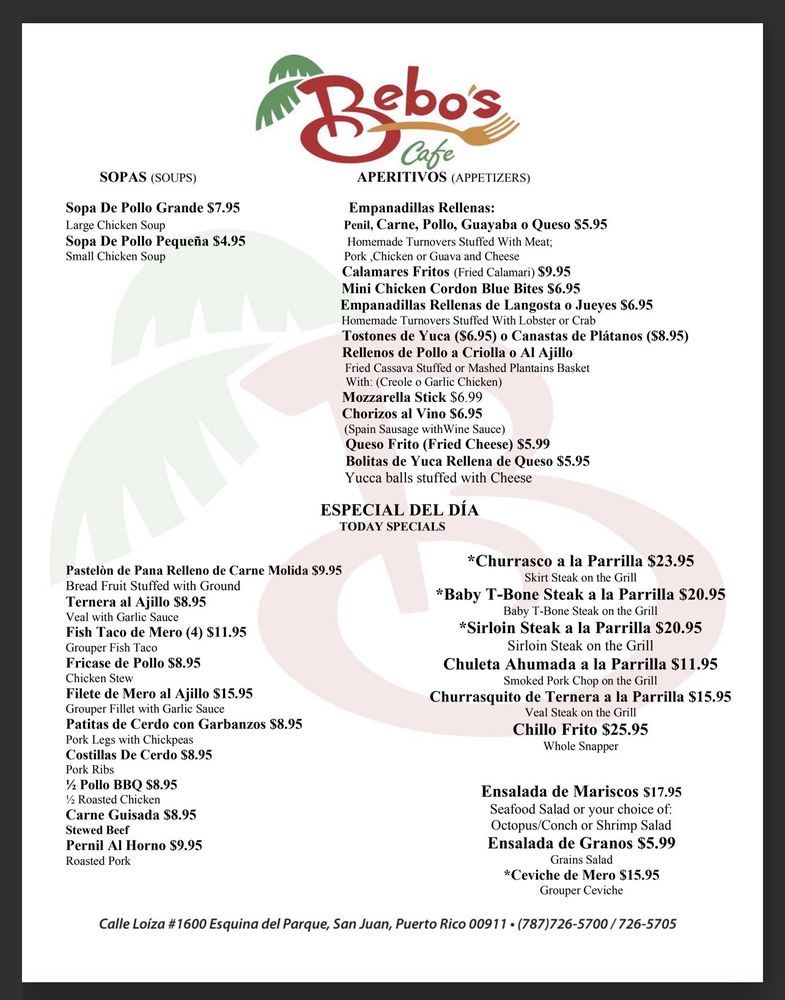 Bebo's Cafe

SOPAS (SOUPS)

Sopa De Pollo Grande $7.95
Large Chicken Soup
Sopa De Pollo Pequeña $4.95
Small Chicken Soup

APERITIVOS (APPETIZERS)

Empanadillas Rellenas:
Penil, Carne, Pollo, Guayaba o Queso $5.95
Homemade Turnovers Stuffed With Meat; Pork ,Chicken or Guava and Cheese
Calamares Fritos (Fried Calamari) $9.95
Mini Chicken Cordon Blue Bites $6.95
Empanadillas Rellenas de Langosta o Jueyes $6.95
Homemade Turnovers Stuffed With Lobster or Crab
Tostones de Yuca ($6.95) o Canastas de Plátanos ($8.95)
Rellenos de Pollo a Criolla o Al Ajillo
Fried Cassava Stuffed or Mashed Plantains Basket With: (Creole o Garlic Chicken)
Mozzarella Stick $6.99
Chorizos al Vino $6.95
(Spain Sausage withWine Sauce)
Queso Frito (Fried Cheese) $5.99
Bolitas de Yuca Rellena de Queso $5.95
Yucca balls stuffed with Cheese

ESPECIAL DEL DÍA
TODAY SPECIALS

Pastelòn de Pana Relleno de Carne Molida $9.95
Bread Fruit Stuffed with Ground
Ternera al Ajillo $8.95
Veal with Garlic Sauce
Fish Taco de Mero (4) $11.95
Grouper Fish Taco
Fricase de Pollo $8.95
Chicken Stew
Filete de Mero al Ajillo $15.95
Grouper Fillet with Garlic Sauce
Patitas de Cerdo con Garbanzos $8.95
Pork Legs with Chickpeas
Costillas De Cerdo $8.95
Pork Ribs
½ Pollo BBQ $8.95
½ Roasted Chicken
Carne Guisada $8.95
Stewed Beef
Pernil Al Horno $9.95
Roasted Pork

*Churrasco a la Parrilla $23.95
Skirt Steak on the Grill
*Baby T-Bone Steak a la Parrilla $20.95
Baby T-Bone Steak on the Grill
*Sirloin Steak a la Parrilla $20.95
Sirloin Steak on the Grill
Chuleta Ahumada a la Parrilla $11.95
Smoked Pork Chop on the Grill
Churrasquito de Ternera a la Parrilla $15.95
Veal Steak on the Grill
Chillo Frito $25.95
Whole Snapper

Ensalada de Mariscos $17.95
Seafood Salad or your choice of: Octopus/Conch or Shrimp Salad
Ensalada de Granos $5.99
Grains Salad
*Ceviche de Mero $15.95
Grouper Ceviche

Calle Loíza #1600 Esquina del Parque, San Juan, Puerto Rico 00911 • (787)726-5700 / 726-5705